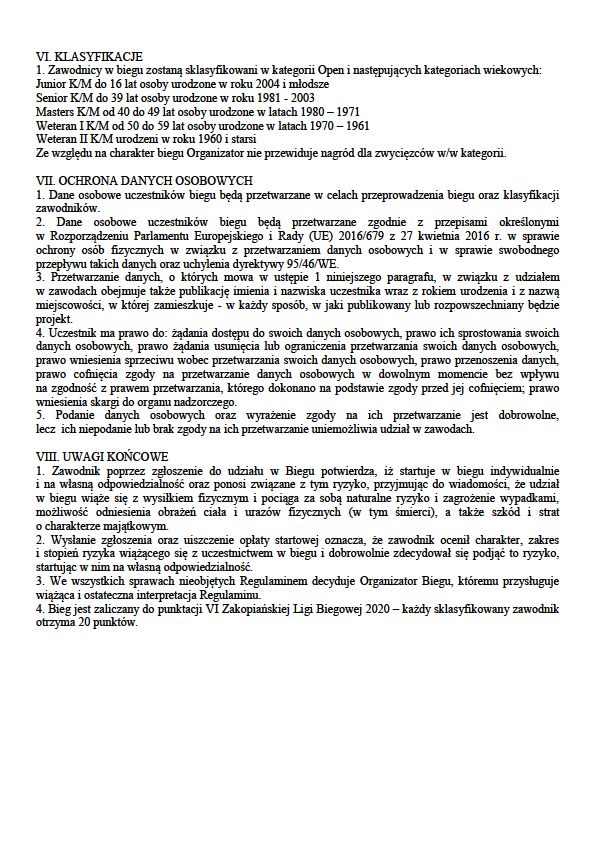 VI. KLASYFIKACJE
1. Zawodnicy w biegu zostaną sklasyfikowani w kategorii Open i następujących kategoriach wiekowych:
Junior K/M do 16 lat osoby urodzone w roku 2004 i młodsze
Senior K/M do 39 lat osoby urodzone w roku 1981 - 2003
Masters K/M od 40 do 49 lat osoby urodzone w latach 1980 – 1971
Weteran I K/M od 50 do 59 lat osoby urodzone w latach 1970 – 1961
Weteran II K/M urodzeni w roku 1960 i starsi
Ze względu na charakter biegu Organizator nie przewiduje nagród dla zwycięzców w/w kategorii.

VII. OCHRONA DANYCH OSOBOWYCH
1. Dane osobowe uczestników biegu będą przetwarzane w celach przeprowadzenia biegu oraz klasyfikacji zawodników.
2. Dane osobowe uczestników biegu będą przetwarzane zgodnie z przepisami określonymi w Rozporządzeniu Parlamentu Europejskiego i Rady (UE) 2016/679 z 27 kwietnia 2016 r. w sprawie ochrony osób fizycznych w związku z przetwarzaniem danych osobowych i w sprawie swobodnego przepływu takich danych oraz uchylenia dyrektywy 95/46/WE.
3. Przetwarzanie danych, o których mowa w ustępie 1 niniejszego paragrafu, w związku z udziałem w zawodach obejmuje także publikację imienia i nazwiska uczestnika wraz z rokiem urodzenia i z nazwą miejscowości, w której zamieszkuje - w każdy sposób, w jaki publikowany lub rozpowszechniany będzie projekt.
4. Uczestnik ma prawo do: żądania dostępu do swoich danych osobowych, prawo ich sprostowania swoich danych osobowych, prawo żądania usunięcia lub ograniczenia przetwarzania swoich danych osobowych, prawo wniesienia sprzeciwu wobec przetwarzania swoich danych osobowych, prawo przenoszenia danych, prawo cofnięcia zgody na przetwarzanie danych osobowych w dowolnym momencie bez wpływu na zgodność z prawem przetwarzania, którego dokonano na podstawie zgody przed jej cofnięciem; prawo wniesienia skargi do organu nadzorczego.
5. Podanie danych osobowych oraz wyrażenie zgody na ich przetwarzanie jest dobrowolne, lecz ich niepodanie lub brak zgody na ich przetwarzanie uniemożliwia udział w zawodach.

VIII. UWAGI KOŃCOWE
1. Zawodnik poprzez zgłoszenie do udziału w Biegu potwierdza, iż startuje w biegu indywidualnie i na własną odpowiedzialność oraz ponosi związane z tym ryzyko, przyjmując do wiadomości, że udział w biegu wiąże się z wysiłkiem fizycznym i pociąga za sobą naturalne ryzyko i zagrożenie wypadkami, możliwość odniesienia obrażeń ciała i urazów fizycznych (w tym śmierci), a także szkód i strat o charakterze majątkowym.
2. Wysłanie zgłoszenia oraz uiszczenie opłaty startowej oznacza, że zawodnik ocenił charakter, zakres i stopień ryzyka wiążącego się z uczestnictwem w biegu i dobrowolnie zdecydował się podjąć to ryzyko, startując w nim na własną odpowiedzialność.
3. We wszystkich sprawach nieobjętych Regulaminem decyduje Organizator Biegu, któremu przysługuje wiążąca i ostateczna interpretacja Regulaminu.
4. Bieg jest zaliczany do punktacji VI Zakopiańskiej Ligi Biegowej 2020 – każdy sklasyfikowany zawodnik otrzyma 20 punktów.